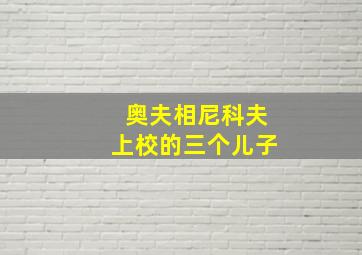 奥夫相尼科夫
上校的三个儿子